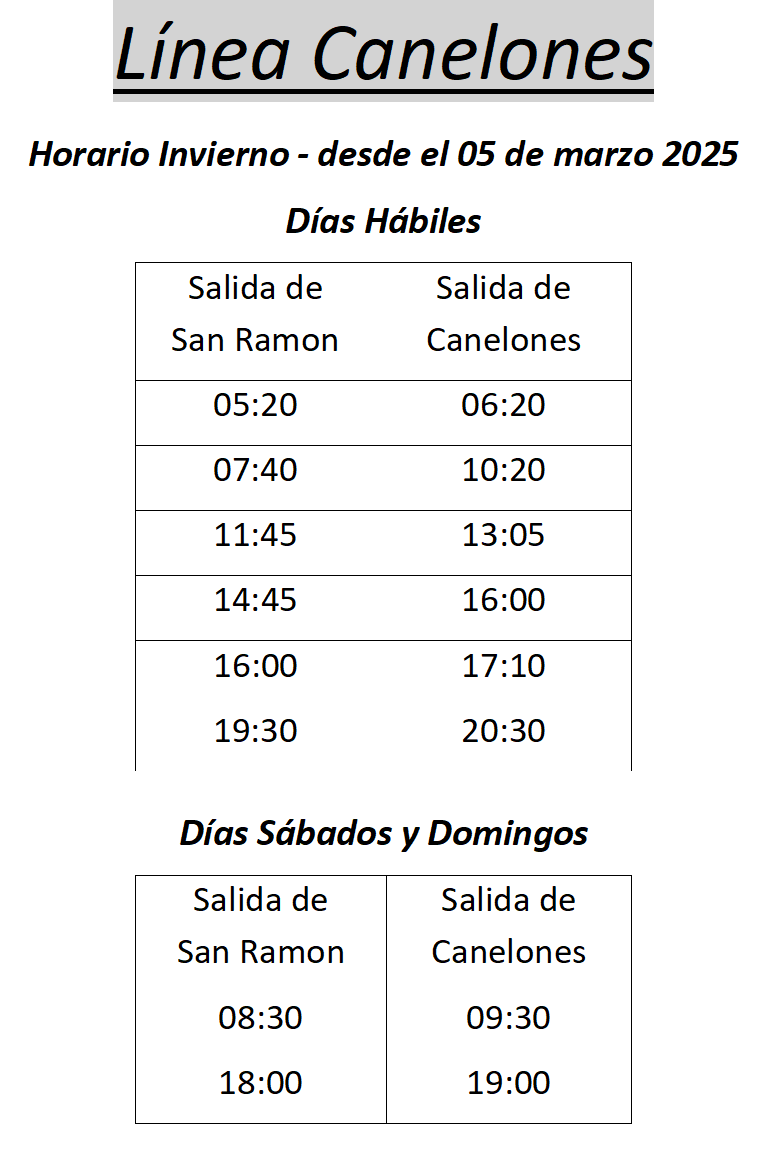 Línea Canelones

Horario Invierno - desde el 05 de marzo 2025

Días Hábiles

| Salida de San Ramon | Salida de Canelones |
|---|---|
| 05:20 | 06:20 |
| 07:40 | 10:20 |
| 11:45 | 13:05 |
| 14:45 | 16:00 |
| 16:00 | 17:10 |
| 19:30 | 20:30 |

Días Sábados y Domingos

| Salida de San Ramon | Salida de Canelones |
|---|---|
| 08:30 | 09:30 |
| 18:00 | 19:00 |